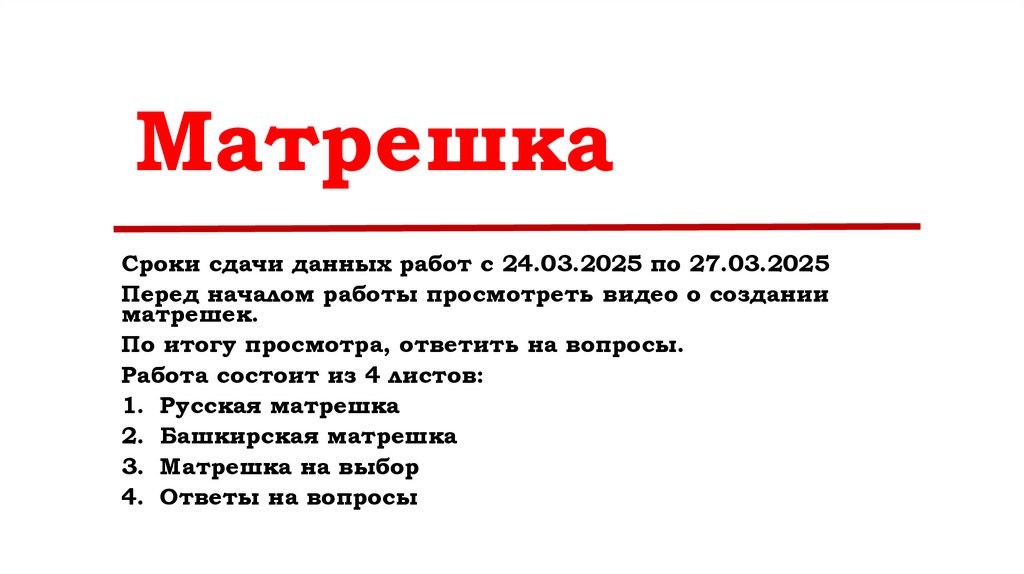 Матрешка

Сроки сдачи данных работ с 24.03.2025 по 27.03.2025

Перед началом работы просмотреть видео о создании матрешек.

По итогу просмотра, ответить на вопросы.

Работа состоит из 4 листов:

1. Русская матрешка
2. Башкирская матрешка
3. Матрешка на выбор
4. Ответы на вопросы